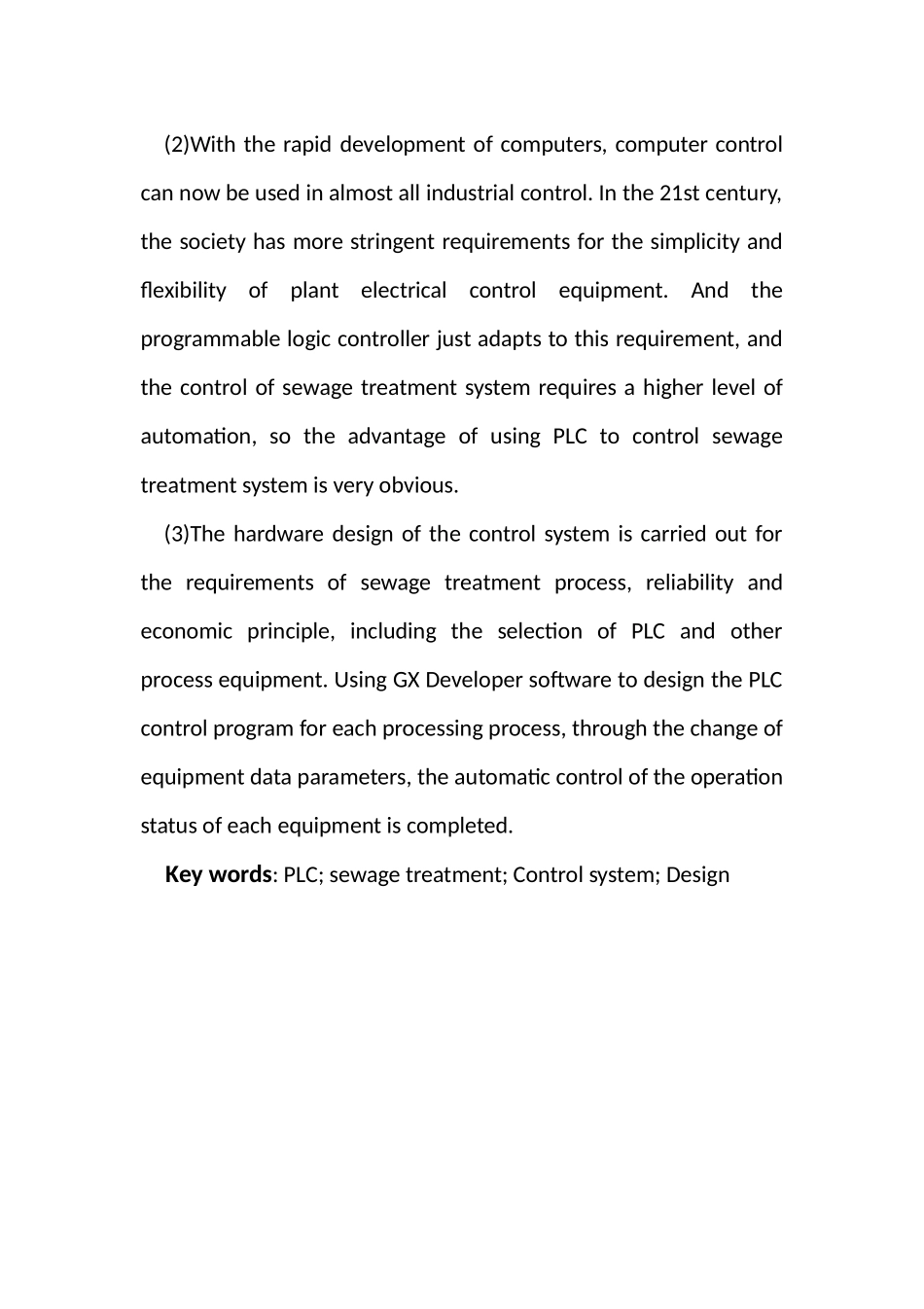 (2)With the rapid development of computers, computer control can now be used in almost all industrial control. In the 21st century, the society has more stringent requirements for the simplicity and flexibility of plant electrical control equipment. And the programmable logic controller just adapts to this requirement, and the control of sewage treatment system requires a higher level of automation, so the advantage of using PLC to control sewage treatment system is very obvious.

(3)The hardware design of the control system is carried out for the requirements of sewage treatment process, reliability and economic principle, including the selection of PLC and other process equipment. Using GX Developer software to design the PLC control program for each processing process, through the change of equipment data parameters, the automatic control of the operation status of each equipment is completed.

Key words: PLC; sewage treatment; Control system; Design